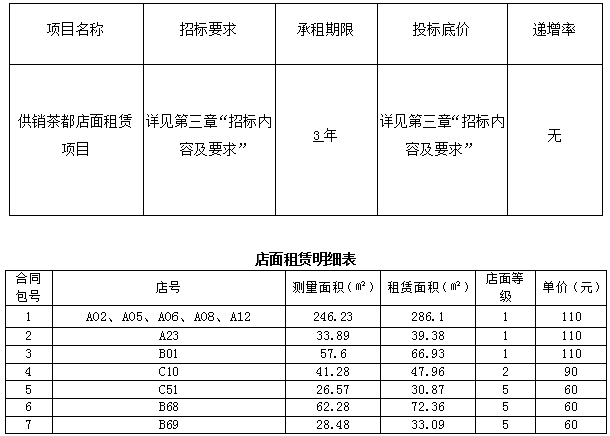 | 项目名称 | 招标要求 | 承租期限 | 投标底价 | 递增率 |
|---|---|---|---|---|
| 供销茶都店面租赁项目 | 详见第三章“招标内容及要求” | 3年 | 详见第三章“招标内容及要求” | 无 |

店面租赁明细表

| 合同包号 | 店号 | 测量面积（㎡） | 租赁面积（㎡） | 店面等级 | 单价（元） |
|---|---|---|---|---|---|
| 1 | A02、A05、A06、A08、A12 | 246.23 | 286.1 | 1 | 110 |
| 2 | A23 | 33.89 | 39.38 | 1 | 110 |
| 3 | B01 | 57.6 | 66.93 | 1 | 110 |
| 4 | C10 | 41.28 | 47.96 | 2 | 90 |
| 5 | C51 | 26.57 | 30.87 | 5 | 60 |
| 6 | B68 | 62.28 | 72.36 | 5 | 60 |
| 7 | B69 | 28.48 | 33.09 | 5 | 60 |